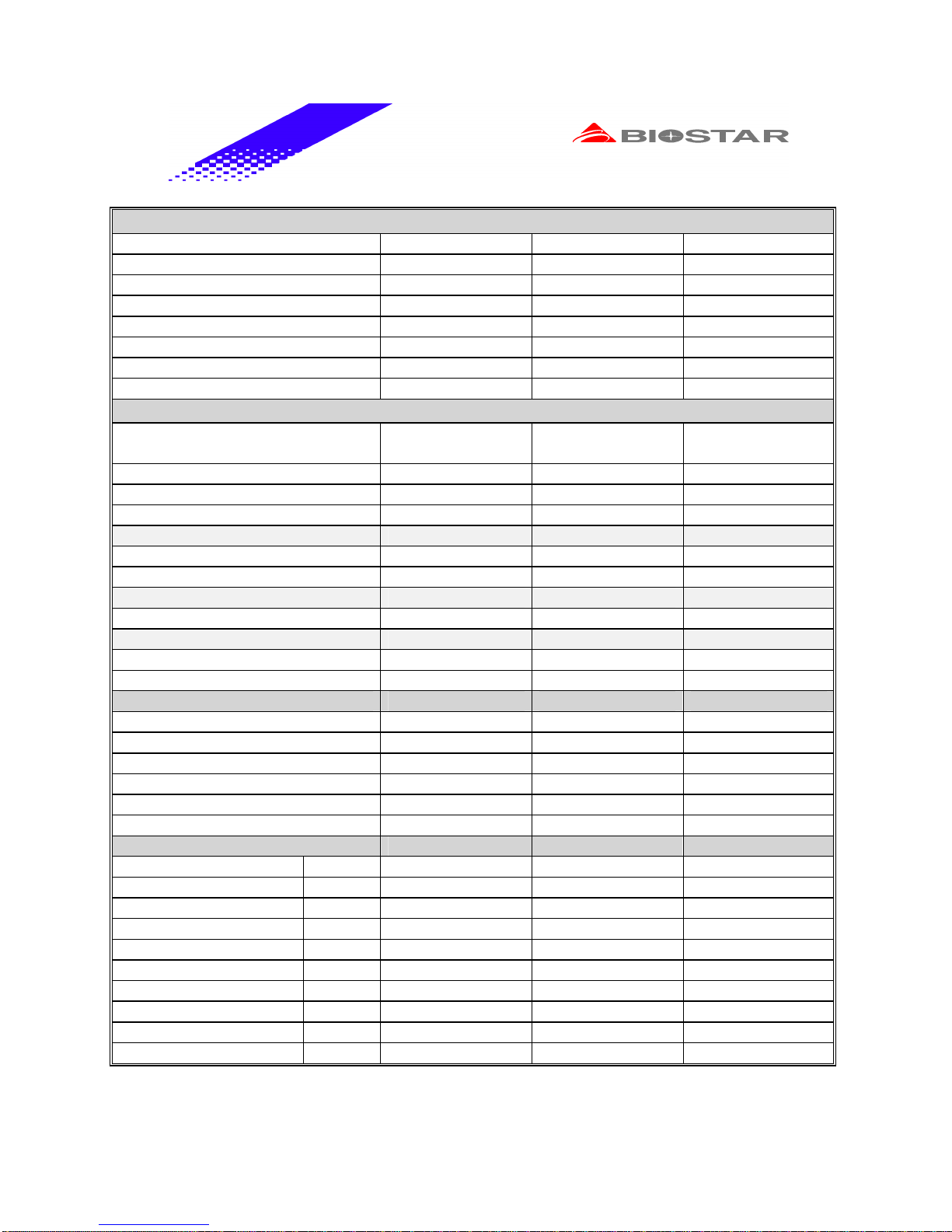 BIOSTAR